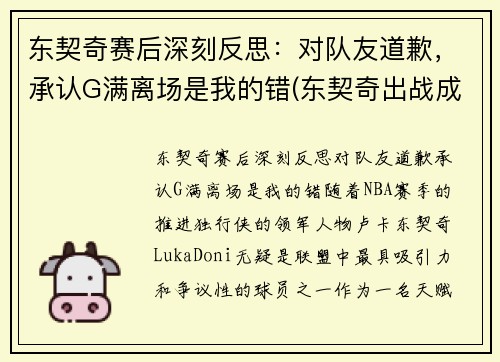 东契奇赛后深刻反思：对队友道歉，承认G满离场是我的错(东契奇出战成

东契奇赛后深刻反思对队友道歉承认G满离场是我的错随着NBA赛季的推进独行侠的领军人物卢卡东契奇LukaDoni无疑是联盟中最具吸引力和争议性的球员之一作为一名天赋